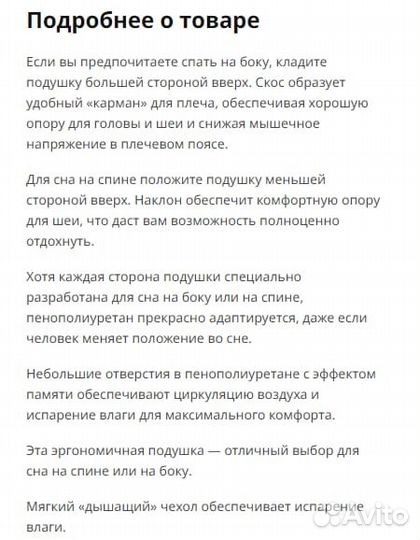 Подробнее о товаре

Если вы предпочитаете спать на боку, кладите подушку большей стороной вверх. Скос образует удобный «карман» для плеча, обеспечивая хорошую опору для головы и шеи и снижая мышечное напряжение в плечевом поясе.

Для сна на спине положите подушку меньшей стороной вверх. Наклон обеспечит комфортную опору для шеи, что даст вам возможность полноценно отдохнуть.

Хотя каждая сторона подушки специально разработана для сна на боку или на спине, пенополиуретан прекрасно адаптируется, даже если человек меняет положение во сне.

Небольшие отверстия в пенополиуретане с эффектом памяти обеспечивают циркуляцию воздуха и испарение влаги для максимального комфорта.

Эта эргономичная подушка — отличный выбор для сна на спине или на боку.

Мягкий «дышащий» чехол обеспечивает испарение влаги.

Avito